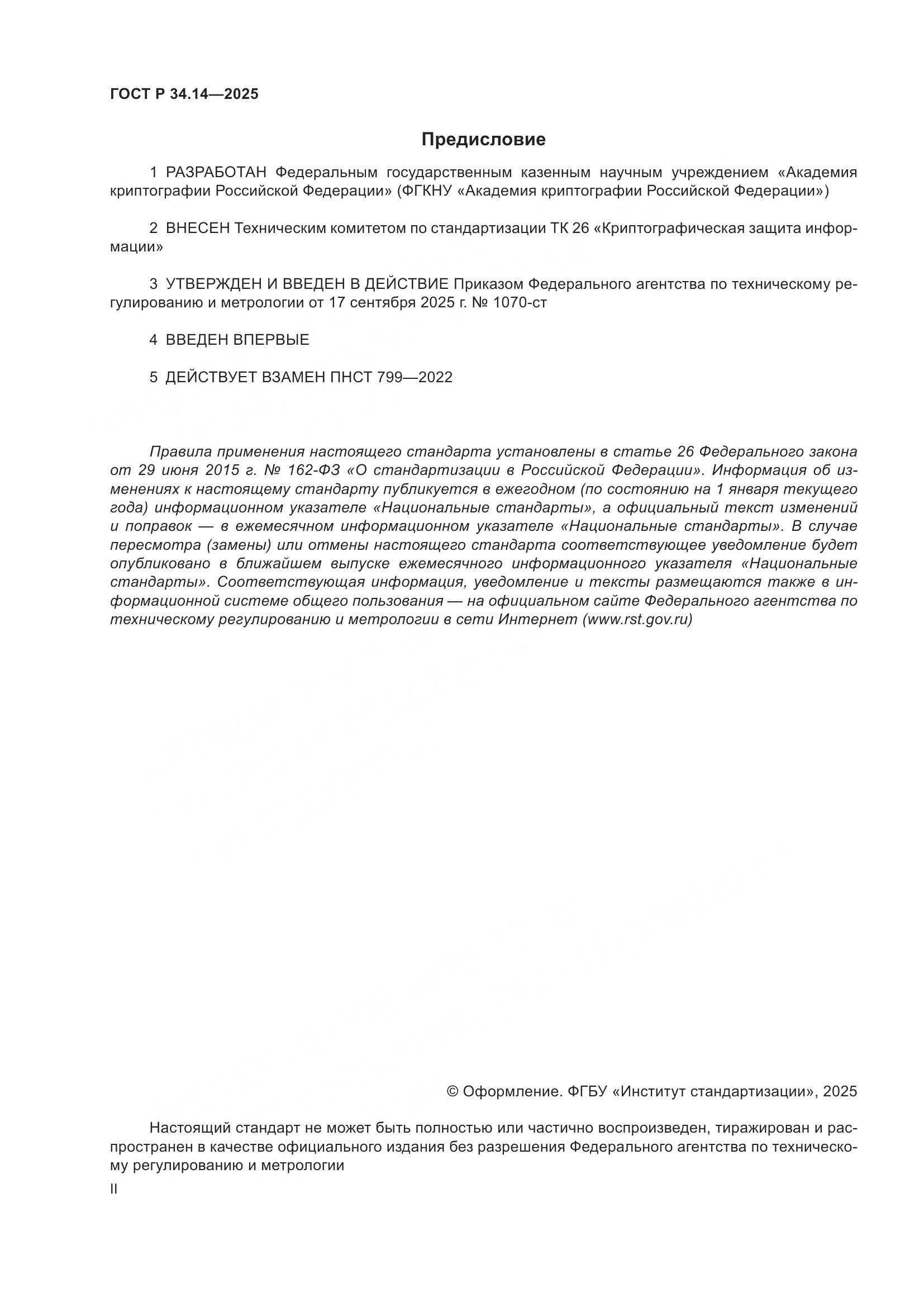 ГОСТ Р 34.14—2025

Предисловие

1 РАЗРАБОТАН Федеральным государственным казенным научным учреждением «Академия криптографии Российской Федерации» (ФГКНУ «Академия криптографии Российской Федерации»)

2 ВНЕСЕН Техническим комитетом по стандартизации ТК 26 «Криптографическая защита информации»

3 УТВЕРЖДЕН И ВВЕДЕН В ДЕЙСТВИЕ Приказом Федерального агентства по техническому регулированию и метрологии от 17 сентября 2025 г. № 1070-ст

4 ВВЕДЕН ВПЕРВЫЕ

5 ДЕЙСТВУЕТ ВЗАМЕН ПНСТ 799—2022

Правила применения настоящего стандарта установлены в статье 26 Федерального закона от 29 июня 2015 г. № 162-ФЗ «О стандартизации в Российской Федерации». Информация об изменениях к настоящему стандарту публикуется в ежегодном (по состоянию на 1 января текущего года) информационном указателе «Национальные стандарты», а официальный текст изменений и поправок — в ежемесячном информационном указателе «Национальные стандарты». В случае пересмотра (замены) или отмены настоящего стандарта соответствующее уведомление будет опубликовано в ближайшем выпуске ежемесячного информационного указателя «Национальные стандарты». Соответствующая информация, уведомление и тексты размещаются также в информационной системе общего пользования — на официальном сайте Федерального агентства по техническому регулированию и метрологии в сети Интернет (www.rst.gov.ru)

© Оформление. ФГБУ «Институт стандартизации», 2025

Настоящий стандарт не может быть полностью или частично воспроизведен, тиражирован и распространен в качестве официального издания без разрешения Федерального агентства по техническому регулированию и метрологии

II